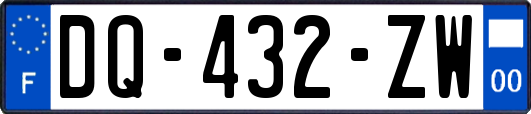 F

DQ-432-ZW

00